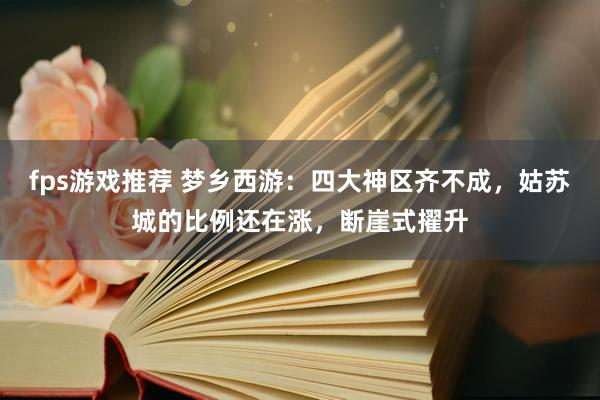 fps游戏推荐 梦乡西游：四大神区齐不成，姑苏城的比例还在涨，断崖式擢升